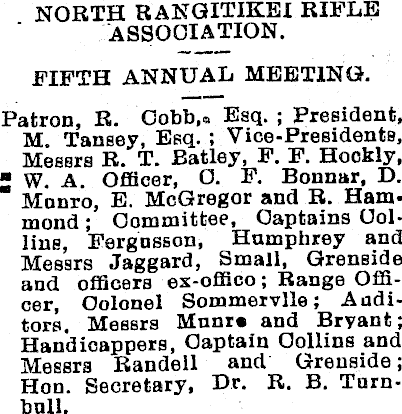 NORTH RANGITIKEI RIFLE ASSOCIATION.

FIFTH ANNUAL MEETING.

Patron, R. Cobb, Esq.; President, M. Tansey, Esq.; Vice-Presidents, Messrs R. T. Batley, F. F. Hockly, W. A. Officer, C. F. Bonnar, D. Munro, E. McGregor and R. Hammond; Committee, Captains Collins, Fergusson, Humphrey and Messrs Jaggard, Small, Grenside and officers ex-offico; Range Officer, Colonel Sommervlle; Auditors, Messrs Munro and Bryant; Handicappers, Captain Collins and Messrs Randell and Grenside; Hon. Secretary, Dr. R. B. Turnbull.